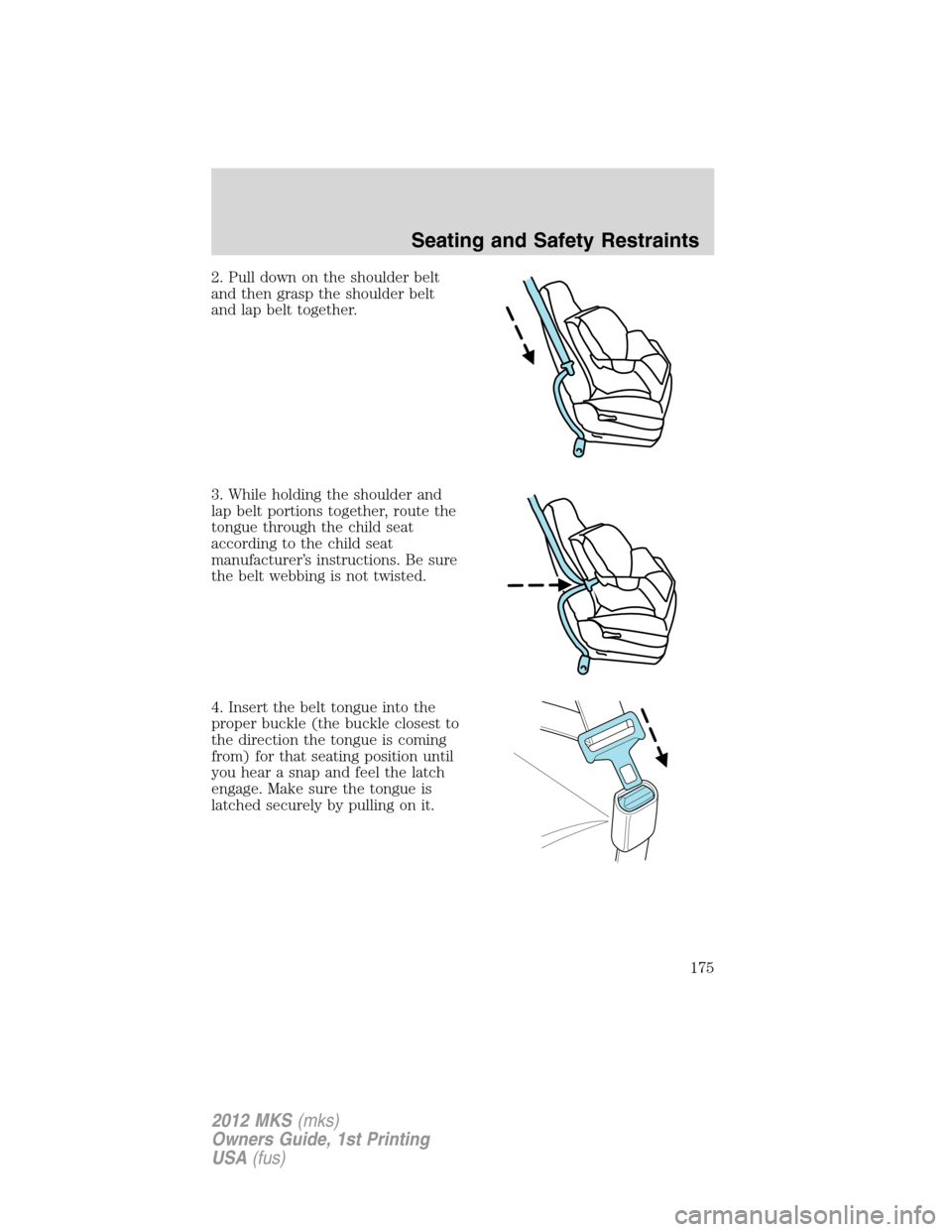 Seating and Safety Restraints

2. Pull down on the shoulder belt and then grasp the shoulder belt and lap belt together.

3. While holding the shoulder and lap belt portions together, route the tongue through the child seat according to the child seat manufacturer's instructions. Be sure the belt webbing is not twisted.

4. Insert the belt tongue into the proper buckle (the buckle closest to the direction the tongue is coming from) for that seating position until you hear a snap and feel the latch engage. Make sure the tongue is latched securely by pulling on it.

175

2012 MKS (mks)
Owners Guide, 1st Printing
USA (fus)

carmanualsonline.info